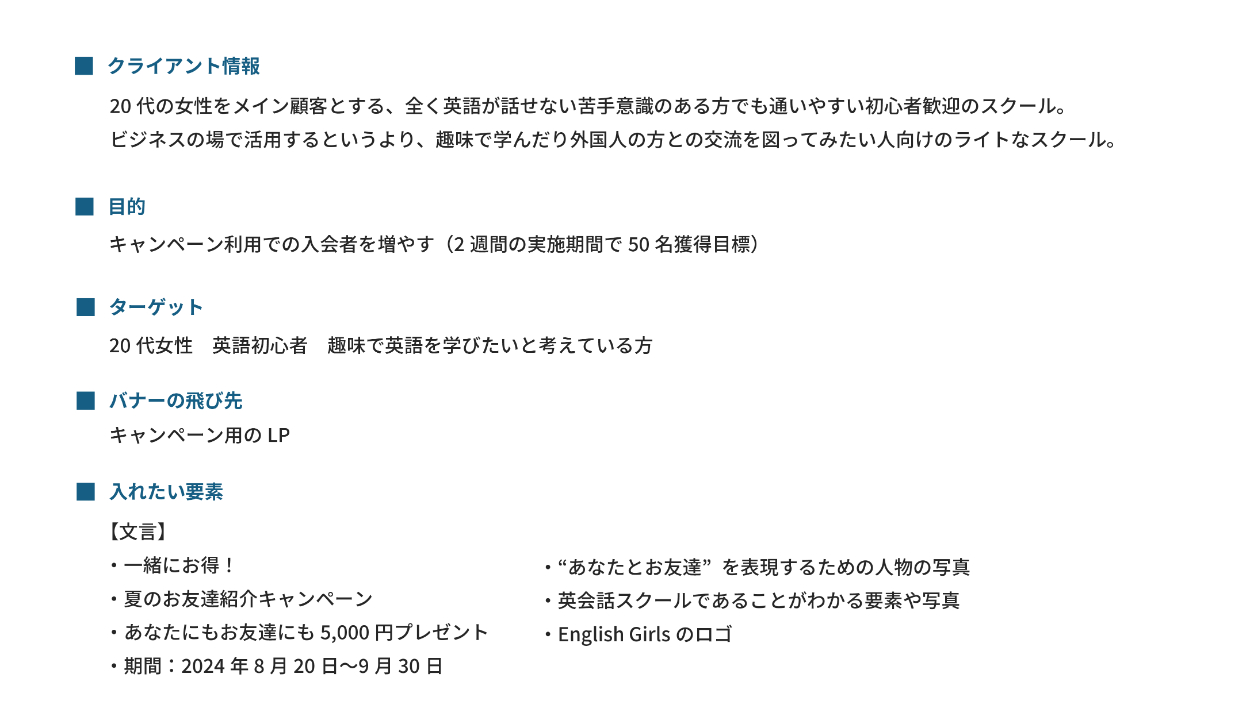 ■ クライアント情報

20代の女性をメイン顧客とする、全く英語が話せない苦手意識のある方でも通いやすい初心者歓迎のスクール。
ビジネスの場で活用するというより、趣味で学んだり外国人の方との交流を図ってみたい人向けのライトなスクール。

■ 目的

キャンペーン利用での入会者を増やす（2週間の実施期間で50名獲得目標）

■ ターゲット

20代女性　英語初心者　趣味で英語を学びたいと考えている方

■ バナーの飛び先

キャンペーン用のLP

■ 入れたい要素

【文言】
・一緒にお得！
・夏のお友達紹介キャンペーン
・あなたにもお友達にも5,000円プレゼント
・期間：2024年8月20日〜9月30日

・“あなたとお友達”を表現するための人物の写真
・英会話スクールであることがわかる要素や写真
・English Girlsのロゴ